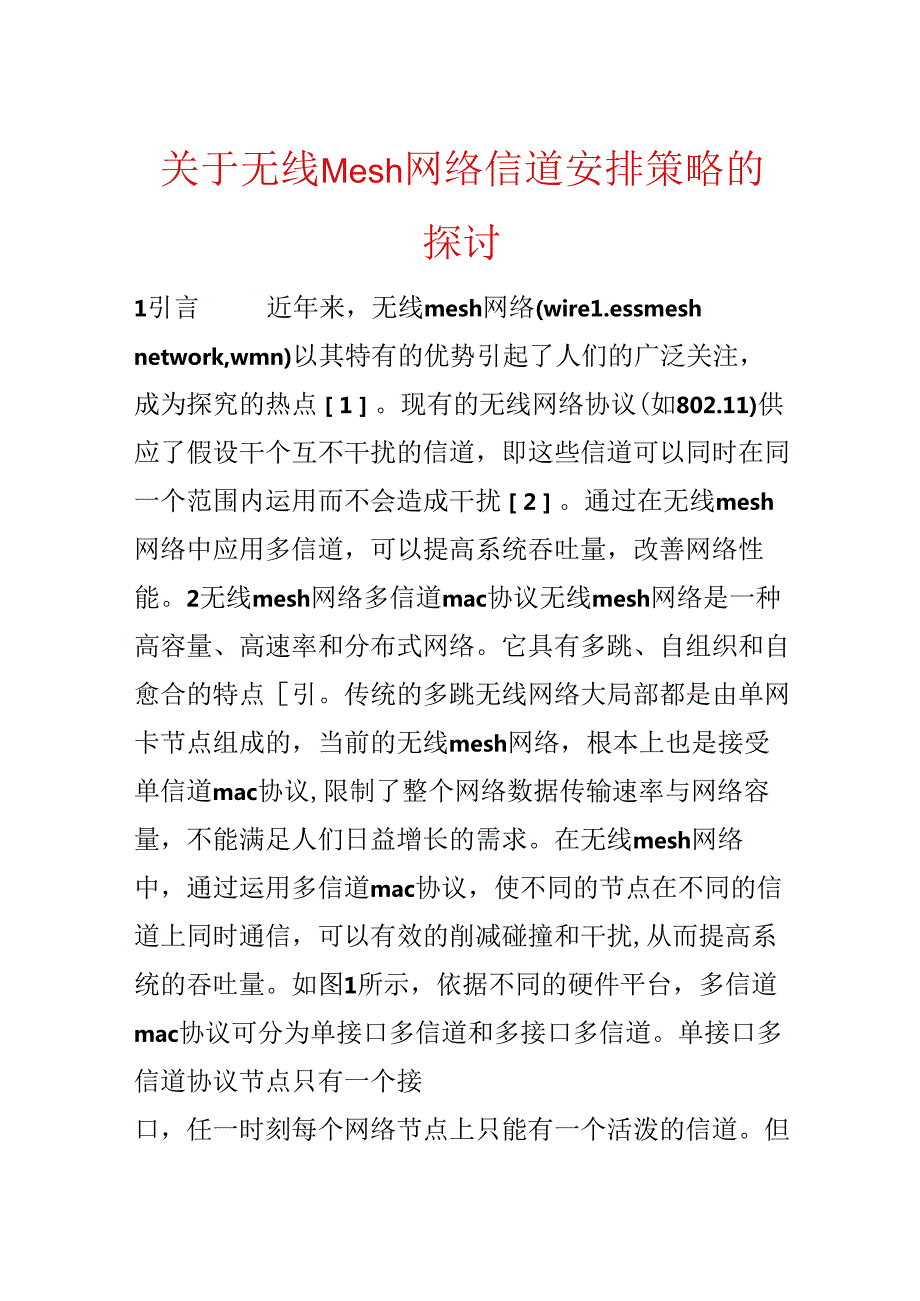 关于无线Mesh网络信道安排策略的探讨

1引言 近年来，无线mesh网络(wire1.essmesh network,wmn)以其特有的优势引起了人们的广泛关注，成为探究的热点[1]。现有的无线网络协议(如802.11)供应了假设干个互不干扰的信道，即这些信道可以同时在同一个范围内运用而不会造成干扰[2]。通过在无线mesh网络中应用多信道，可以提高系统吞吐量，改善网络性能。2无线mesh网络多信道mac协议无线mesh网络是一种高容量、高速率和分布式网络。它具有多跳、自组织和自愈合的特点[引。传统的多跳无线网络大局部都是由单网卡节点组成的，当前的无线mesh网络，根本上也是接受单信道mac协议,限制了整个网络数据传输速率与网络容量，不能满足人们日益增长的需求。在无线mesh网络中，通过运用多信道mac协议，使不同的节点在不同的信道上同时通信，可以有效的削减碰撞和干扰,从而提高系统的吞吐量。如图1所示，依据不同的硬件平台，多信道mac协议可分为单接口多信道和多接口多信道。单接口多信道协议节点只有一个接

口，任一时刻每个网络节点上只能有一个活泼的信道。但